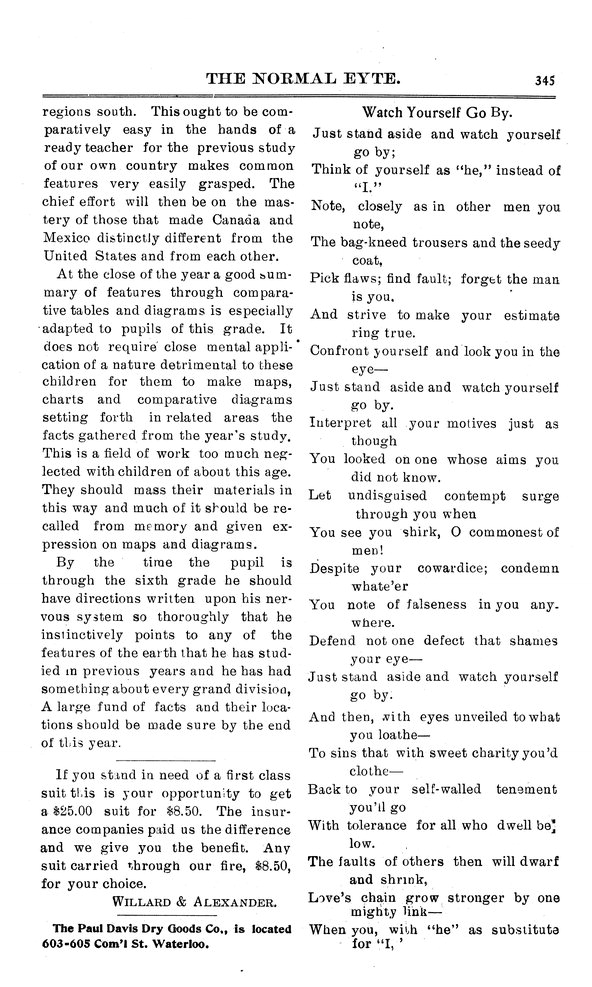 THE NORMAL EYTE. 345

regions south. This ought to be comparatively easy in the hands of a ready teacher for the previous study of our own country makes common features very easily grasped. The chief effort will then be on the mastery of those that made Canada and Mexico distinctly different from the United States and from each other.

At the close of the year a good summary of features through comparative tables and diagrams is especially adapted to pupils of this grade. It does not require close mental application of a nature detrimental to these children for them to make maps, charts and comparative diagrams setting forth in related areas the facts gathered from the year's study. This is a field of work too much neglected with children of about this age. They should mass their materials in this way and much of it should be recalled from memory and given expression on maps and diagrams.

By the time the pupil is through the sixth grade he should have directions written upon his nervous system so thoroughly that he instinctively points to any of the features of the earth that he has studied in previous years and he has had something about every grand division, A large fund of facts and their locations should be made sure by the end of this year.

If you stand in need of a first class suit this is your opportunity to get a $25.00 suit for $8.50. The insurance companies paid us the difference and we give you the benefit. Any suit carried through our fire, $8.50, for your choice.

WILLARD & ALEXANDER.

The Paul Davis Dry Goods Co., is located 603-605 Com'l St. Waterloo.

Watch Yourself Go By.

Just stand aside and watch yourself go by;
Think of yourself as "he," instead of "I."
Note, closely as in other men you note,
The bag-kneed trousers and the seedy coat,
Pick flaws; find fault; forget the man is you,
And strive to make your estimate ring true.
Confront yourself and look you in the eye—
Just stand aside and watch yourself go by.
Interpret all your motives just as though
You looked on one whose aims you did not know.
Let undisguised contempt surge through you when
You see you shirk, O commonest of men!
Despite your cowardice; condemn whate'er
You note of falseness in you anywhere.
Defend not one defect that shames your eye—
Just stand aside and watch yourself go by.
And then, with eyes unveiled to what you loathe—
To sins that with sweet charity you'd clothe—
Back to your self-walled tenement you'll go
With tolerance for all who dwell below.
The faults of others then will dwarf and shrink,
Love's chain grow stronger by one mighty link—
When you, with "he" as substitute for "I, '